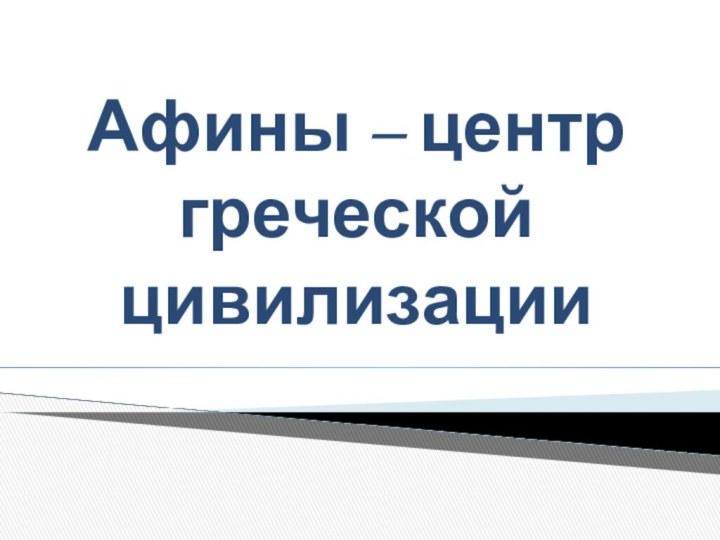 Афины – центр греческой цивилизации